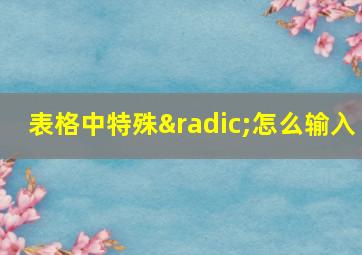 表格中特殊&radic;怎么输入